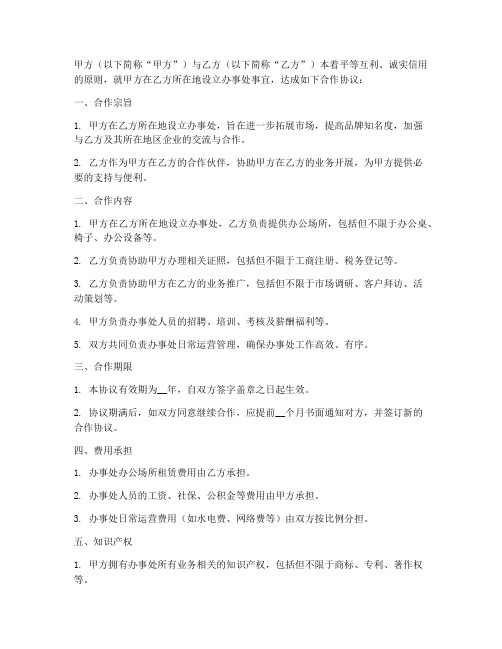 甲方（以下简称“甲方”）与乙方（以下简称“乙方”）本着平等互利、诚实信用的原则，就甲方在乙方所在地设立办事处事宜，达成如下合作协议：

一、合作宗旨

1. 甲方在乙方所在地设立办事处，旨在进一步拓展市场，提高品牌知名度，加强与乙方及其所在地区企业的交流与合作。

2. 乙方作为甲方在乙方的合作伙伴，协助甲方在乙方的业务开展，为甲方提供必要的支持与便利。

二、合作内容

1. 甲方在乙方所在地设立办事处，乙方负责提供办公场所，包括但不限于办公桌、椅子、办公设备等。

2. 乙方负责协助甲方办理相关证照，包括但不限于工商注册、税务登记等。

3. 乙方负责协助甲方在乙方的业务推广，包括但不限于市场调研、客户拜访、活动策划等。

4. 甲方负责办事处人员的招聘、培训、考核及薪酬福利等。

5. 双方共同负责办事处日常运营管理，确保办事处工作高效、有序。

三、合作期限

1. 本协议有效期为__年，自双方签字盖章之日起生效。

2. 协议期满后，如双方同意继续合作，应提前__个月书面通知对方，并签订新的合作协议。

四、费用承担

1. 办事处办公场所租赁费用由乙方承担。

2. 办事处人员的工资、社保、公积金等费用由甲方承担。

3. 办事处日常运营费用（如水电费、网络费等）由双方按比例分担。

五、知识产权

1. 甲方拥有办事处所有业务相关的知识产权，包括但不限于商标、专利、著作权等。